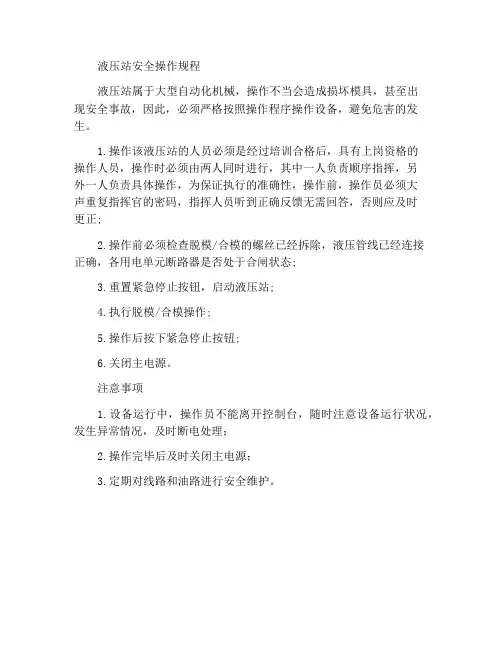 液压站安全操作规程

液压站属于大型自动化机械，操作不当会造成损坏模具，甚至出现安全事故，因此，必须严格按照操作程序操作设备，避免危害的发生。

1.操作该液压站的人员必须是经过培训合格后，具有上岗资格的操作人员，操作时必须由两人同时进行，其中一人负责顺序指挥，另外一人负责具体操作，为保证执行的准确性，操作前，操作员必须大声重复指挥官的密码，指挥人员听到正确反馈无需回答，否则应及时更正；

2.操作前必须检查脱模/合模的螺丝已经拆除，液压管线已经连接正确，各用电单元断路器是否处于合闸状态；

3.重置紧急停止按钮，启动液压站；

4.执行脱模/合模操作；

5.操作后按下紧急停止按钮；

6.关闭主电源。

注意事项

1.设备运行中，操作员不能离开控制台，随时注意设备运行状况，发生异常情况，及时断电处理；

2.操作完毕后及时关闭主电源；

3.定期对线路和油路进行安全维护。